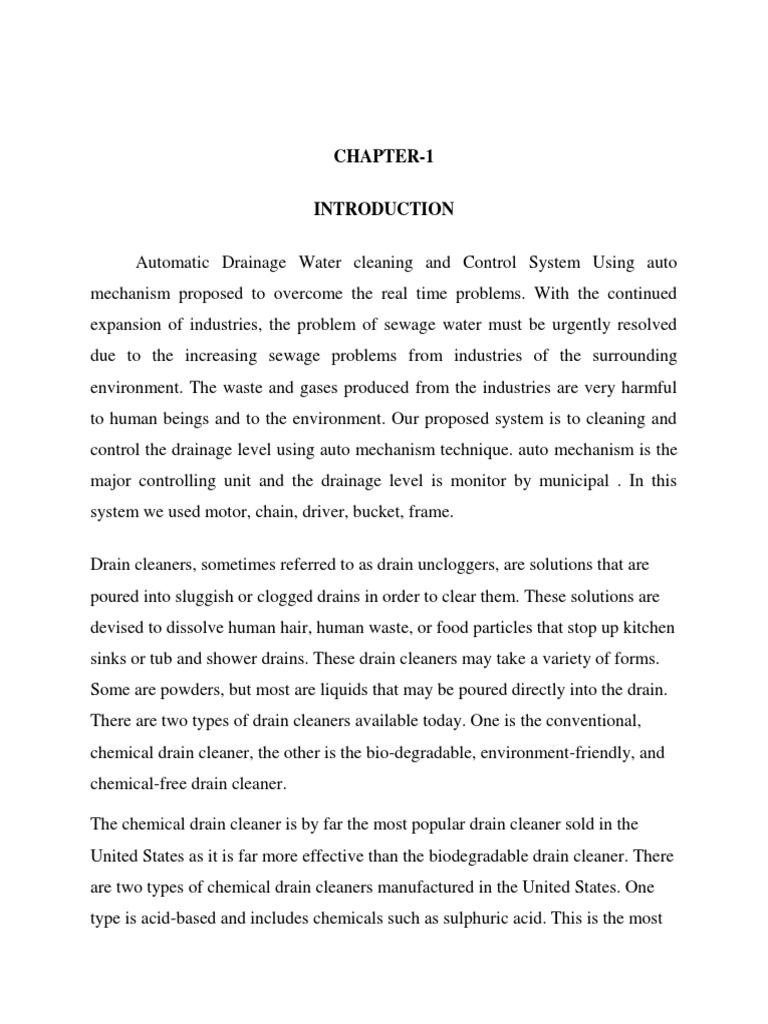 CHAPTER-1

INTRODUCTION

Automatic Drainage Water cleaning and Control System Using auto mechanism proposed to overcome the real time problems. With the continued expansion of industries, the problem of sewage water must be urgently resolved due to the increasing sewage problems from industries of the surrounding environment. The waste and gases produced from the industries are very harmful to human beings and to the environment. Our proposed system is to cleaning and control the drainage level using auto mechanism technique. auto mechanism is the major controlling unit and the drainage level is monitor by municipal . In this system we used motor, chain, driver, bucket, frame.

Drain cleaners, sometimes referred to as drain uncloggers, are solutions that are poured into sluggish or clogged drains in order to clear them. These solutions are devised to dissolve human hair, human waste, or food particles that stop up kitchen sinks or tub and shower drains. These drain cleaners may take a variety of forms. Some are powders, but most are liquids that may be poured directly into the drain. There are two types of drain cleaners available today. One is the conventional, chemical drain cleaner, the other is the bio-degradable, environment-friendly, and chemical-free drain cleaner.

The chemical drain cleaner is by far the most popular drain cleaner sold in the United States as it is far more effective than the biodegradable drain cleaner. There are two types of chemical drain cleaners manufactured in the United States. One type is acid-based and includes chemicals such as sulphuric acid. This is the most